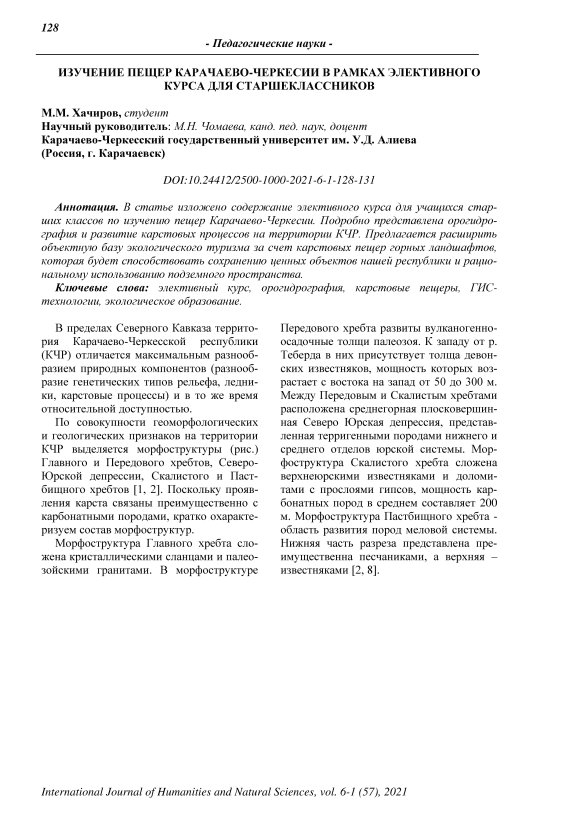 128

- Педагогические науки -

ИЗУЧЕНИЕ ПЕЩЕР КАРАЧАЕВО-ЧЕРКЕСИИ В РАМКАХ ЭЛЕКТИВНОГО КУРСА ДЛЯ СТАРШЕКЛАССНИКОВ

М.М. Хачиров, студент
Научный руководитель: М.Н. Чомаева, канд. пед. наук, доцент
Карачаево-Черкесский государственный университет им. У.Д. Алиева
(Россия, г. Карачаевск)

DOI:10.24412/2500-1000-2021-6-1-128-131

Аннотация. В статье изложено содержание элективного курса для учащихся старших классов по изучению пещер Карачаево-Черкесии. Подробно представлена орогидрография и развитие карстовых процессов на территории КЧР. Предлагается расширить объектную базу экологического туризма за счет карстовых пещер горных ландшафтов, которая будет способствовать сохранению ценных объектов нашей республики и рациональному использованию подземного пространства.

Ключевые слова: элективный курс, орогидрография, карстовые пещеры, ГИС-технологии, экологическое образование.

В пределах Северного Кавказа территория Карачаево-Черкесской республики (КЧР) отличается максимальным разнообразием природных компонентов (разнообразие генетических типов рельефа, ледники, карстовые процессы) и в то же время относительной доступностью.

По совокупности геоморфологических и геологических признаков на территории КЧР выделяется морфоструктуры (рис.) Главного и Передового хребтов, Северо-Юрской депрессии, Скалистого и Пастбищного хребтов [1, 2]. Поскольку проявления карста связаны преимущественно с карбонатными породами, кратко охарактеризуем состав морфоструктур.

Морфоструктура Главного хребта сложена кристаллическими сланцами и палеозойскими гранитами. В морфоструктуре Передового хребта развиты вулканогенно-осадочные толщи палеозоя. К западу от р. Теберда в них присутствует толща девонских известняков, мощность которых возрастает с востока на запад от 50 до 300 м. Между Передовым и Скалистым хребтами расположена среднегорная плосковершинная Северо Юрская депрессия, представленная терригенными породами нижнего и среднего отделов юрской системы. Морфоструктура Скалистого хребта сложена верхнеюрскими известняками и доломитами с прослоями гипсов, мощность карбонатных пород в среднем составляет 200 м. Морфоструктура Пастбищного хребта - область развития пород меловой системы. Нижняя часть разреза представлена преимущественна песчаниками, а верхняя – известняками [2, 8].

International Journal of Humanities and Natural Sciences, vol. 6-1 (57), 2021